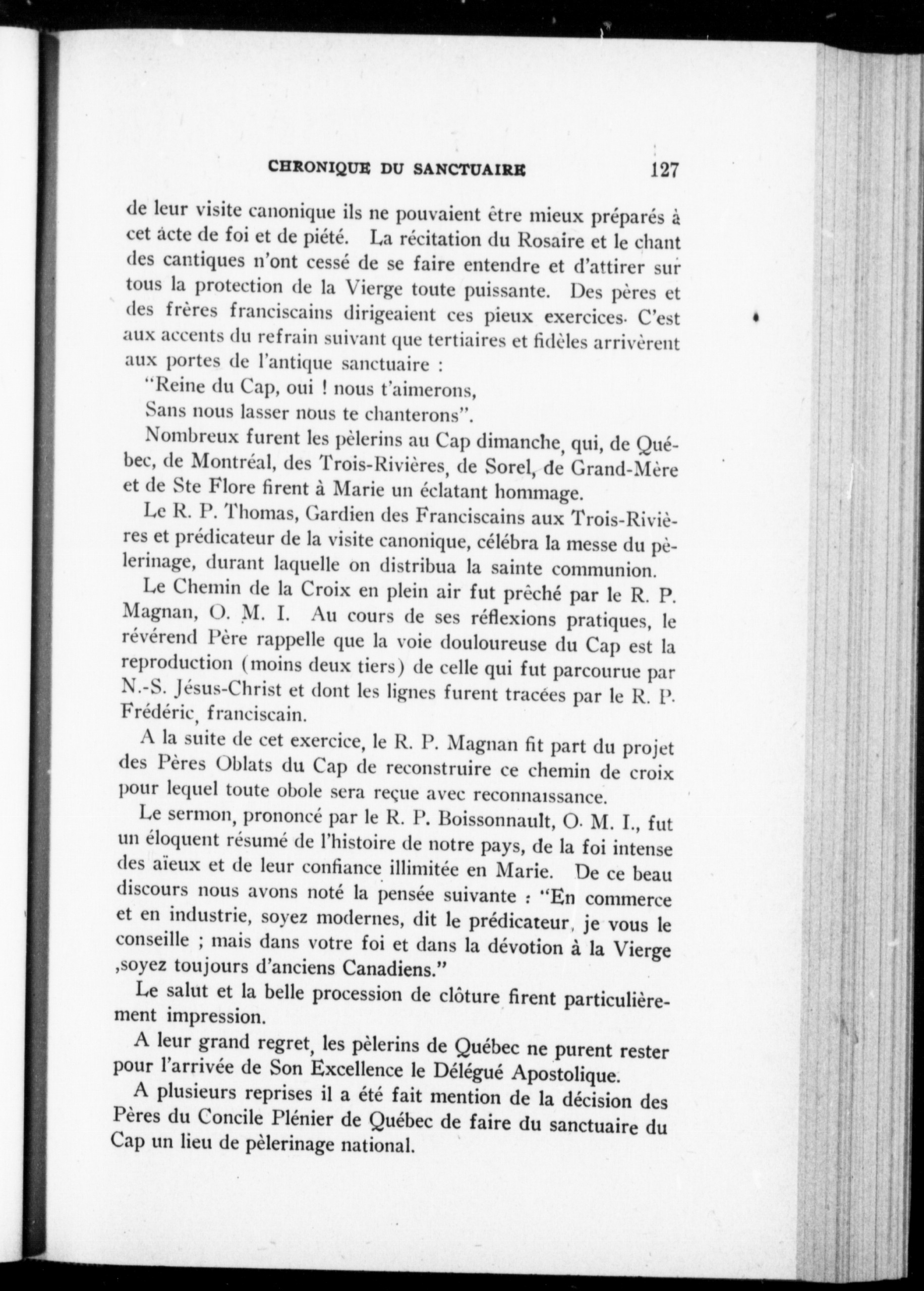 CHRONIQUE DU SANCTUAIRE 127

de leur visite canonique ils ne pouvaient être mieux préparés à cet acte de foi et de piété. La récitation du Rosaire et le chant des cantiques n'ont cessé de se faire entendre et d'attirer sur tous la protection de la Vierge toute puissante. Des pères et des frères franciscains dirigeaient ces pieux exercices. C'est aux accents du refrain suivant que tertiaires et fidèles arrivèrent aux portes de l'antique sanctuaire :

"Reine du Cap, oui ! nous t'aimerons,
Sans nous lasser nous te chanterons".

Nombreux furent les pèlerins au Cap dimanche, qui, de Québec, de Montréal, des Trois-Rivières, de Sorel, de Grand-Mère et de Ste Flore firent à Marie un éclatant hommage.

Le R. P. Thomas, Gardien des Franciscains aux Trois-Rivières et prédicateur de la visite canonique, célébra la messe du pèlerinage, durant laquelle on distribua la sainte communion.

Le Chemin de la Croix en plein air fut prêché par le R. P. Magnan, O. M. I. Au cours de ses réflexions pratiques, le révérend Père rappelle que la voie douloureuse du Cap est la reproduction (moins deux tiers) de celle qui fut parcourue par N.-S. Jésus-Christ et dont les lignes furent tracées par le R. P. Frédéric, franciscain.

A la suite de cet exercice, le R. P. Magnan fit part du projet des Pères Oblats du Cap de reconstruire ce chemin de croix pour lequel toute obole sera reçue avec reconnaissance.

Le sermon, prononcé par le R. P. Boissonnault, O. M. I., fut un éloquent résumé de l'histoire de notre pays, de la foi intense des aïeux et de leur confiance illimitée en Marie. De ce beau discours nous avons noté la pensée suivante : "En commerce et en industrie, soyez modernes, dit le prédicateur, je vous le conseille ; mais dans votre foi et dans la dévotion à la Vierge ,soyez toujours d'anciens Canadiens."

Le salut et la belle procession de clôture firent particulièrement impression.

A leur grand regret, les pèlerins de Québec ne purent rester pour l'arrivée de Son Excellence le Délégué Apostolique.

A plusieurs reprises il a été fait mention de la décision des Pères du Concile Plénier de Québec de faire du sanctuaire du Cap un lieu de pèlerinage national.